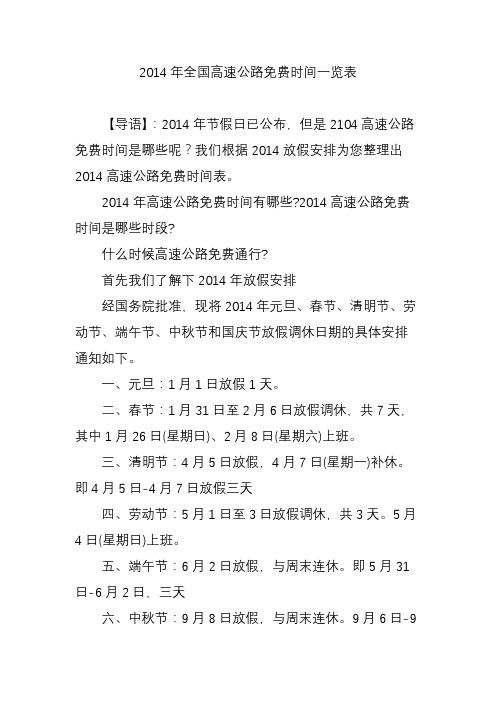 2014 年全国高速公路免费时间一览表

【导语】：2014 年节假日已公布，但是 2104 高速公路免费时间是哪些呢？我们根据 2014 放假安排为您整理出 2014 高速公路免费时间表。

2014 年高速公路免费时间有哪些?2014 高速公路免费时间是哪些时段?

什么时候高速公路免费通行?

首先我们了解下 2014 年放假安排

经国务院批准，现将 2014 年元旦、春节、清明节、劳动节、端午节、中秋节和国庆节放假调休日期的具体安排通知如下。

一、元旦：1 月 1 日放假 1 天。

二、春节：1 月 31 日至 2 月 6 日放假调休，共 7 天，其中 1 月 26 日(星期日)、2 月 8 日(星期六)上班。

三、清明节：4 月 5 日放假，4 月 7 日(星期一)补休。即 4 月 5 日-4 月 7 日放假三天

四、劳动节：5 月 1 日至 3 日放假调休，共 3 天。5 月 4 日(星期日)上班。

五、端午节：6 月 2 日放假，与周末连休。即 5 月 31 日-6 月 2 日，三天

六、中秋节：9 月 8 日放假，与周末连休。9 月 6 日-9